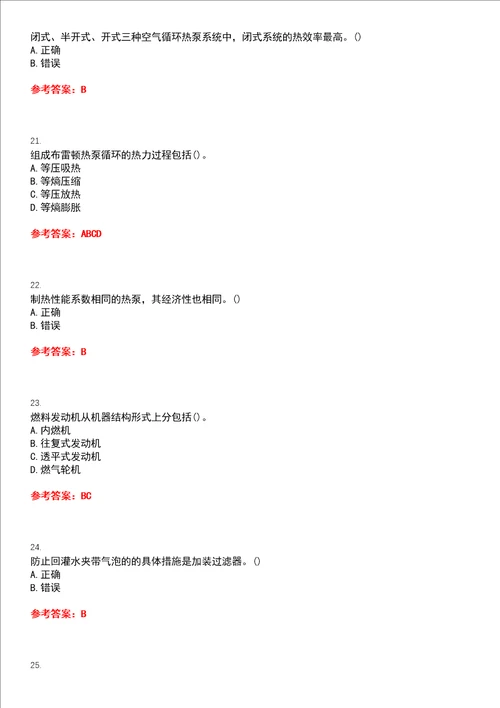 闭式、半开式、开式三种空气循环热泵系统中，闭式系统的热效率最高。()
A. 正确
B. 错误

参考答案：B

21.
组成布雷顿热泵循环的热力过程包括()。
A. 等压吸热
B. 等熵压缩
C. 等压放热
D. 等熵膨胀

参考答案：ABCD

22.
制热性能系数相同的热泵，其经济性也相同。()
A. 正确
B. 错误

参考答案：B

23.
燃料发动机从机器结构形式上分包括()。
A. 内燃机
B. 往复式发动机
C. 透平式发动机
D. 燃气轮机

参考答案：BC

24.
防止回灌水夹带气泡的的具体措施是加装过滤器。()
A. 正确
B. 错误

参考答案：B

25.